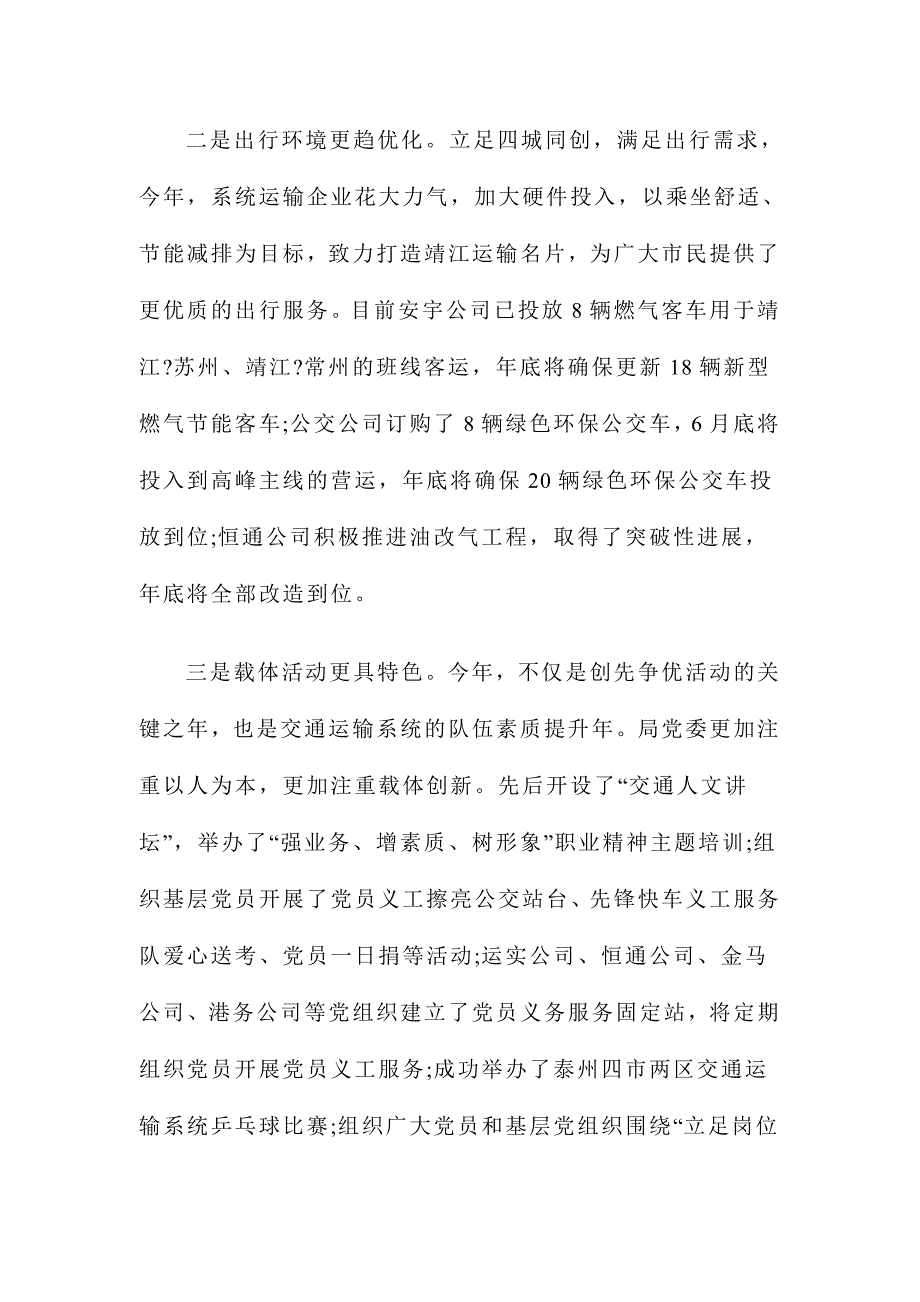 二是出行环境更趋优化。立足四城同创，满足出行需求，今年，系统运输企业花大力气，加大硬件投入，以乘坐舒适、节能减排为目标，致力打造靖江运输名片，为广大市民提供了更优质的出行服务。目前安宇公司已投放 8 辆燃气客车用于靖江?苏州、靖江?常州的班线客运，年底将确保更新 18 辆新型燃气节能客车;公交公司订购了 8 辆绿色环保公交车，6 月底将投入到高峰主线的营运，年底将确保 20 辆绿色环保公交车投放到位;恒通公司积极推进油改气工程，取得了突破性进展，年底将全部改造到位。

三是载体活动更具特色。今年，不仅是创先争优活动的关键之年，也是交通运输系统的队伍素质提升年。局党委更加注重以人为本，更加注重载体创新。先后开设了“交通人文讲坛”，举办了“强业务、增素质、树形象”职业精神主题培训;组织基层党员开展了党员义工擦亮公交站台、先锋快车义工服务队爱心送考、党员一日捐等活动;运实公司、恒通公司、金马公司、港务公司等党组织建立了党员义务服务固定站，将定期组织党员开展党员义工服务;成功举办了泰州四市两区交通运输系统乒乓球比赛;组织广大党员和基层党组织围绕“立足岗位